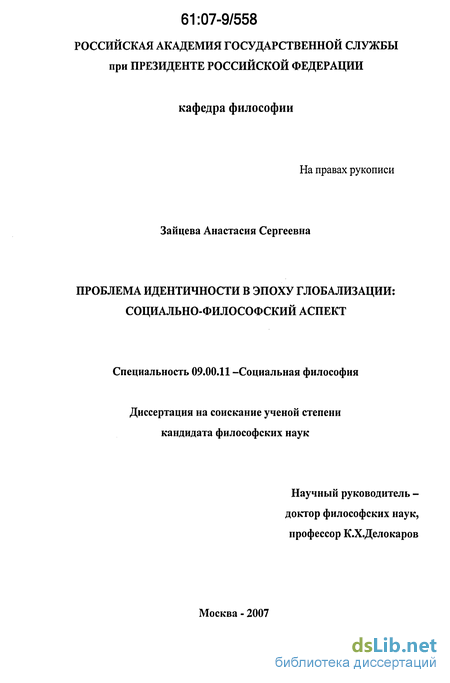 61:07-9/558

РОССИЙСКАЯ АКАДЕМИЯ ГОСУДАРСТВЕННОЙ СЛУЖБЫ при ПРЕЗИДЕНТЕ РОССИЙСКОЙ ФЕДЕРАЦИИ

кафедра философии

На правах рукописи

Зайцева Анастасия Сергеевна

ПРОБЛЕМА ИДЕНТИЧНОСТИ В ЭПОХУ ГЛОБАЛИЗАЦИИ: СОЦИАЛЬНО-ФИЛОСОФСКИЙ АСПЕКТ

Специальность 09.00.11 –Социальная философия

Диссертация на соискание ученой степени кандидата философских наук

Научный руководитель – доктор философских наук, профессор К.Х.Делокаров

Москва - 2007

dsLib.net
библиотека диссертаций